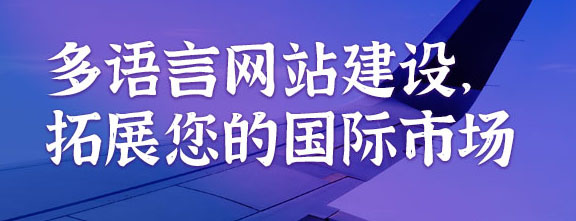 多语言网站建设,
拓展您的国际市场